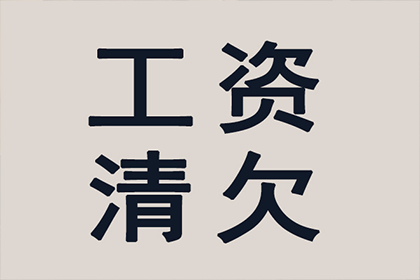 工资
清欠